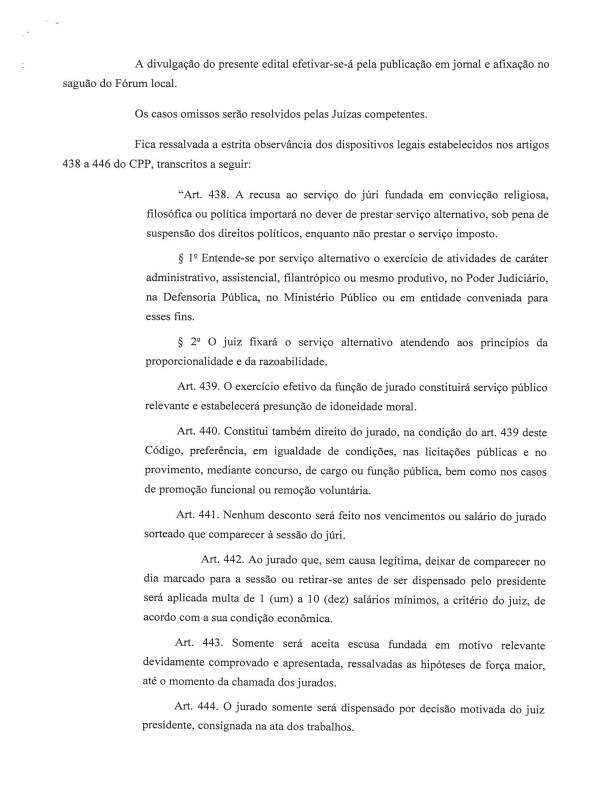 A divulgação do presente edital efetivar-se-á pela publicação em jornal e afixação no saguão do Fórum local.

Os casos omissos serão resolvidos pelas Juízas competentes.

Fica ressalvada a estrita observância dos dispositivos legais estabelecidos nos artigos 438 a 446 do CPP, transcritos a seguir:

"Art. 438. A recusa ao serviço do júri fundada em convicção religiosa, filosófica ou política importará no dever de prestar serviço alternativo, sob pena de suspensão dos direitos políticos, enquanto não prestar o serviço imposto.

§ 1º Entende-se por serviço alternativo o exercício de atividades de caráter administrativo, assistencial, filantrópico ou mesmo produtivo, no Poder Judiciário, na Defensoria Pública, no Ministério Público ou em entidade conveniada para esses fins.

§ 2º O juiz fixará o serviço alternativo atendendo aos princípios da proporcionalidade e da razoabilidade.

Art. 439. O exercício efetivo da função de jurado constituirá serviço público relevante e estabelecerá presunção de idoneidade moral.

Art. 440. Constitui também direito do jurado, na condição do art. 439 deste Código, preferência, em igualdade de condições, nas licitações públicas e no provimento, mediante concurso, de cargo ou função pública, bem como nos casos de promoção funcional ou remoção voluntária.

Art. 441. Nenhum desconto será feito nos vencimentos ou salário do jurado sorteado que comparecer à sessão do júri.

Art. 442. Ao jurado que, sem causa legítima, deixar de comparecer no dia marcado para a sessão ou retirar-se antes de ser dispensado pelo presidente será aplicada multa de 1 (um) a 10 (dez) salários mínimos, a critério do juiz, de acordo com a sua condição econômica.

Art. 443. Somente será aceita escusa fundada em motivo relevante devidamente comprovado e apresentada, ressalvadas as hipóteses de força maior, até o momento da chamada dos jurados.

Art. 444. O jurado somente será dispensado por decisão motivada do juiz presidente, consignada na ata dos trabalhos.